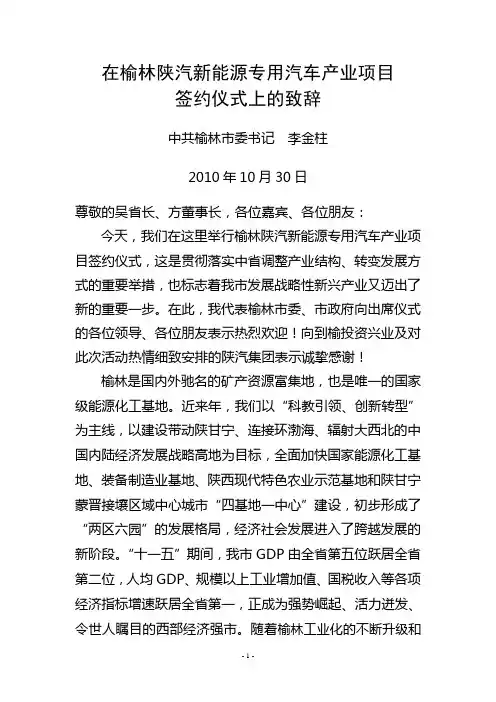 在榆林陕汽新能源专用汽车产业项目
签约仪式上的致辞

中共榆林市委书记　李金柱

2010 年 10 月 30 日

尊敬的吴省长、方董事长，各位嘉宾、各位朋友：

今天，我们在这里举行榆林陕汽新能源专用汽车产业项目签约仪式，这是贯彻落实中省调整产业结构、转变发展方式的重要举措，也标志着我市发展战略性新兴产业又迈出了新的重要一步。在此，我代表榆林市委、市政府向出席仪式的各位领导、各位朋友表示热烈欢迎！向到榆投资兴业及对此次活动热情细致安排的陕汽集团表示诚挚感谢！

榆林是国内外驰名的矿产资源富集地，也是唯一的国家级能源化工基地。近来年，我们以“科教引领、创新转型”为主线，以建设带动陕甘宁、连接环渤海、辐射大西北的中国内陆经济发展战略高地为目标，全面加快国家能源化工基地、装备制造业基地、陕西现代特色农业示范基地和陕甘宁蒙晋接壤区域中心城市“四基地一中心”建设，初步形成了“两区六园”的发展格局，经济社会发展进入了跨越发展的新阶段。“十一五”期间，我市 GDP 由全省第五位跃居全省第二位，人均 GDP、规模以上工业增加值、国税收入等各项经济指标增速跃居全省第一，正成为强势崛起、活力迸发、令世人瞩目的西部经济强市。随着榆林工业化的不断升级和

- 1 -